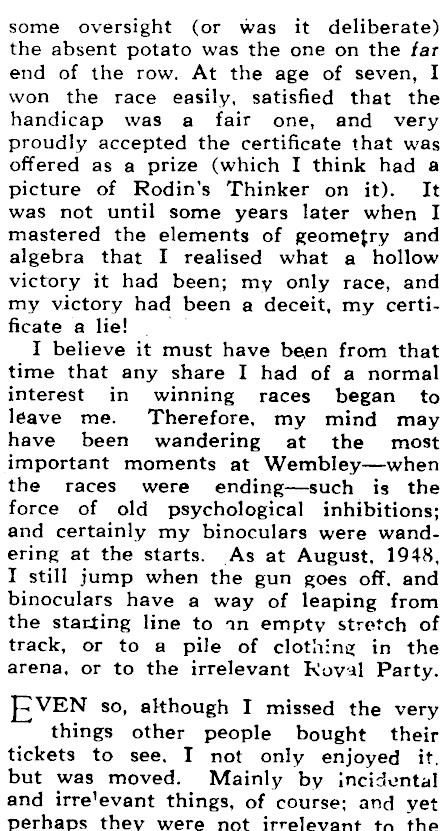 some oversight (or was it deliberate) the absent potato was the one on the far end of the row. At the age of seven, I won the race easily, satisfied that the handicap was a fair one, and very proudly accepted the certificate that was offered as a prize (which I think had a picture of Rodin's Thinker on it). It was not until some years later when I mastered the elements of geometry and algebra that I realised what a hollow victory it had been; my only race, and my victory had been a deceit, my certificate a lie!

I believe it must have been from that time that any share I had of a normal interest in winning races began to leave me. Therefore, my mind may have been wandering at the most important moments at Wembley—when the races were ending—such is the force of old psychological inhibitions; and certainly my binoculars were wandering at the starts. As at August, 1948, I still jump when the gun goes off, and binoculars have a way of leaping from the starting line to an empty stretch of track, or to a pile of clothing in the arena, or to the irrelevant Royal Party.

EVEN so, although I missed the very things other people bought their tickets to see, I not only enjoyed it, but was moved. Mainly by incidental and irrelevant things, of course; and yet perhaps they were not irrelevant to the